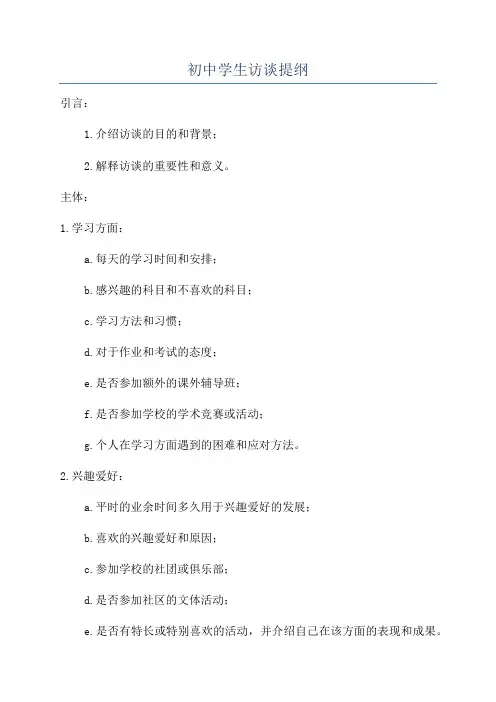 初中学生访谈提纲

引言：

1.介绍访谈的目的和背景；

2.解释访谈的重要性和意义。

主体：

1.学习方面：

a.每天的学习时间和安排；

b.感兴趣的科目和不喜欢的科目；

c.学习方法和习惯；

d.对于作业和考试的态度；

e.是否参加额外的课外辅导班；

f.是否参加学校的学术竞赛或活动；

g.个人在学习方面遇到的困难和应对方法。

2.兴趣爱好：

a.平时的业余时间多久用于兴趣爱好的发展；

b.喜欢的兴趣爱好和原因；

c.参加学校的社团或俱乐部；

d.是否参加社区的文体活动；

e.是否有特长或特别喜欢的活动，并介绍自己在该方面的表现和成果。